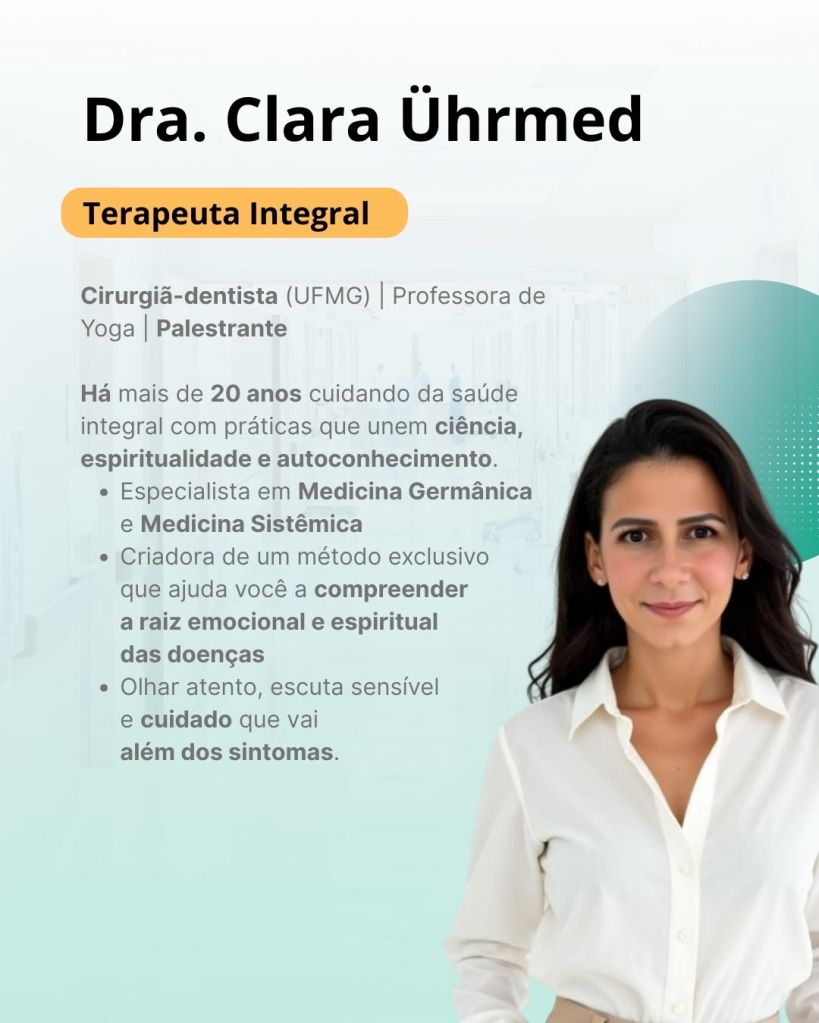 Dra. Clara Ührmed

Terapeuta Integral

Cirurgiã-dentista (UFMG) | Professora de Yoga | Palestrante

Há mais de 20 anos cuidando da saúde integral com práticas que unem ciência, espiritualidade e autoconhecimento.

• Especialista em Medicina Germânica e Medicina Sistêmica
• Criadora de um método exclusivo que ajuda você a compreender a raiz emocional e espiritual das doenças
• Olhar atento, escuta sensível e cuidado que vai além dos sintomas.